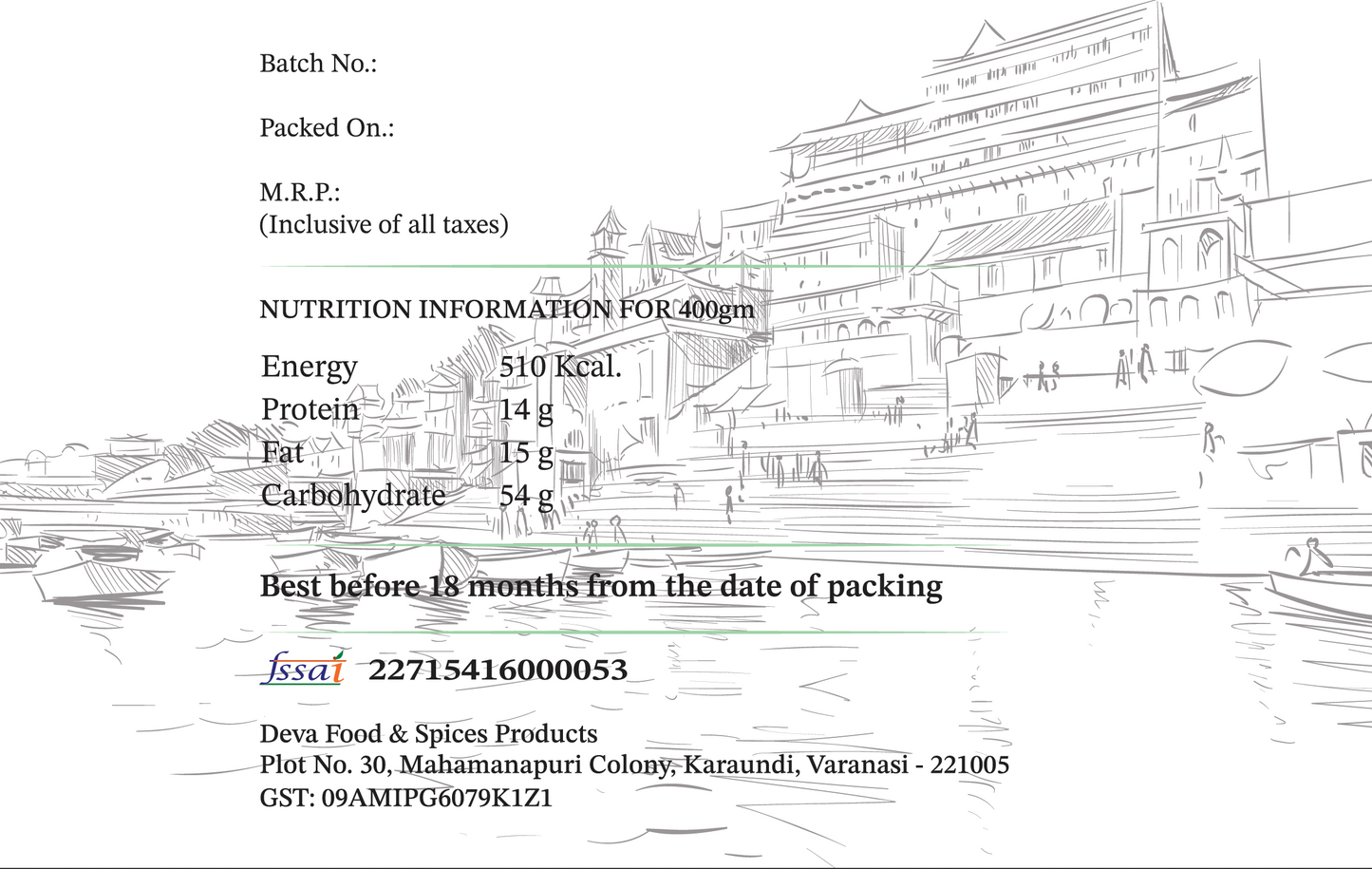 Batch No.:

Packed On.:

M.R.P.:
(Inclusive of all taxes)

NUTRITION INFORMATION FOR 400gm

Energy 510 Kcal.
Protein 14 g
Fat 15 g
Carbohydrate 54 g

Best before 18 months from the date of packing

fssai 22715416000053

Deva Food & Spices Products
Plot No. 30, Mahamanapuri Colony, Karaundi, Varanasi - 221005
GST: 09AMIPG6079K1Z1